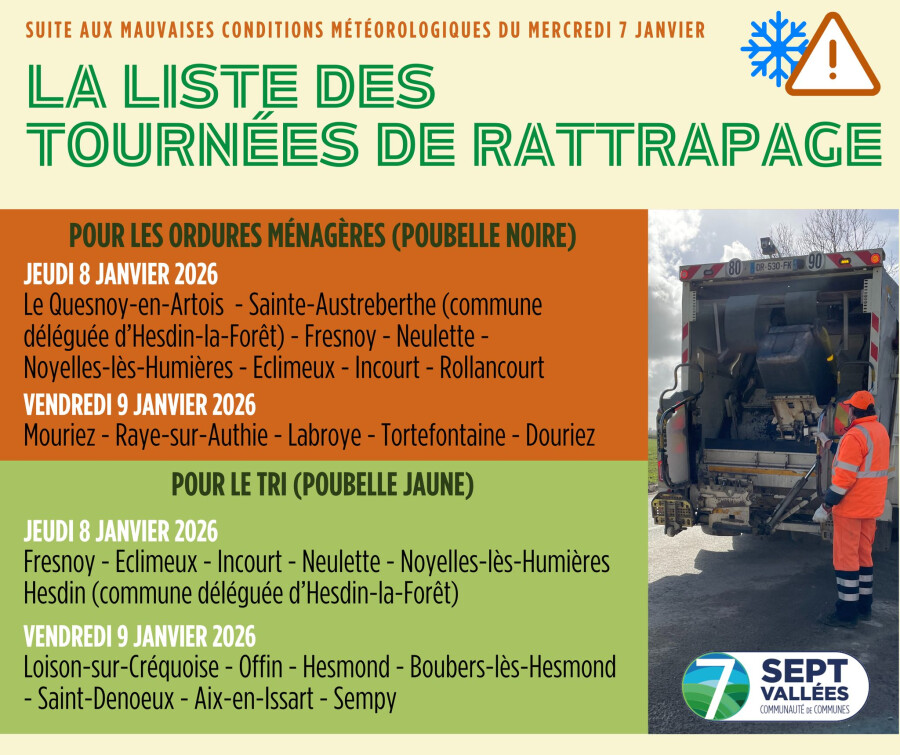 SUITE AUX MAUVAISES CONDITIONS MÉTÉOROLOGIQUES DU MERCREDI 7 JANVIER

LA LISTE DES TOURNÉES DE RATTRAPAGE

POUR LES ORDURES MÉNAGÈRES (POUBELLE NOIRE)

JEUDI 8 JANVIER 2026
Le Quesnoy-en-Artois - Sainte-Austreberthe (commune déléguée d'Hesdin-la-Forêt) - Fresnoy - Neulette - Noyelles-lès-Humières - Eclimeux - Incourt - Rollancourt

VENDREDI 9 JANVIER 2026
Mouriez - Raye-sur-Authie - Labroye - Tortefontaine - Douriez

POUR LE TRI (POUBELLE JAUNE)

JEUDI 8 JANVIER 2026
Fresnoy - Eclimeux - Incourt - Neulette - Noyelles-lès-Humières Hesdin (commune déléguée d'Hesdin-la-Forêt)

VENDREDI 9 JANVIER 2026
Loison-sur-Créquoise - Offin - Hesmond - Boubers-lès-Hesmond - Saint-Denoeux - Aix-en-Issart - Sempy

80 DR-530-FK 90

7 SEPT VALLÉES COMMUNAUTÉ DE COMMUNES